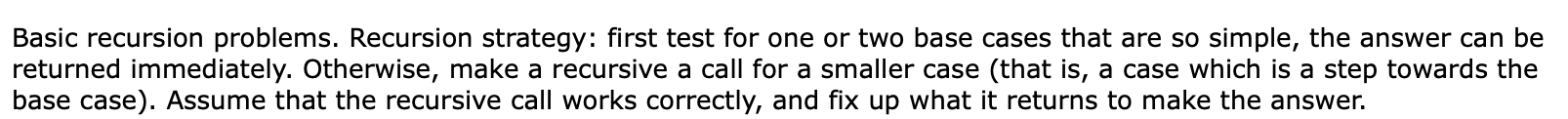 Basic recursion problems. Recursion strategy: first test for one or two base cases that are so simple, the answer can be returned immediately. Otherwise, make a recursive a call for a smaller case (that is, a case which is a step towards the base case). Assume that the recursive call works correctly, and fix up what it returns to make the answer.